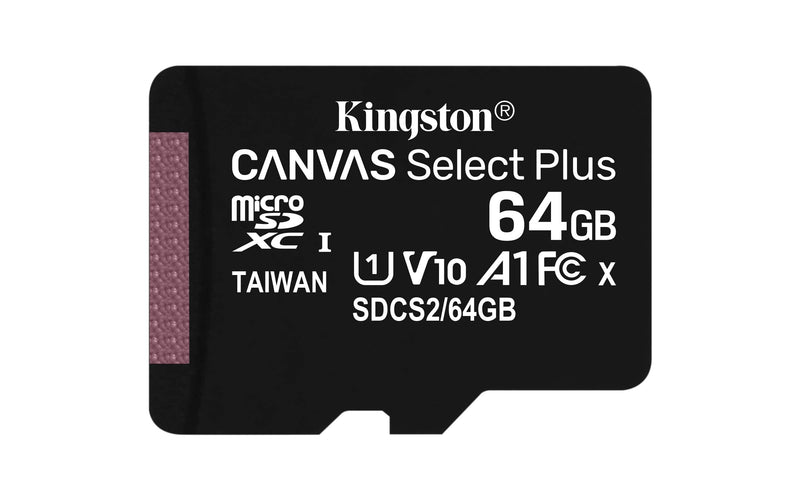 Kingston®
CANVAS Select Plus
micro SD XC I
64GB
TAIWAN
U1 V10 A1 FC X
SDCS2/64GB